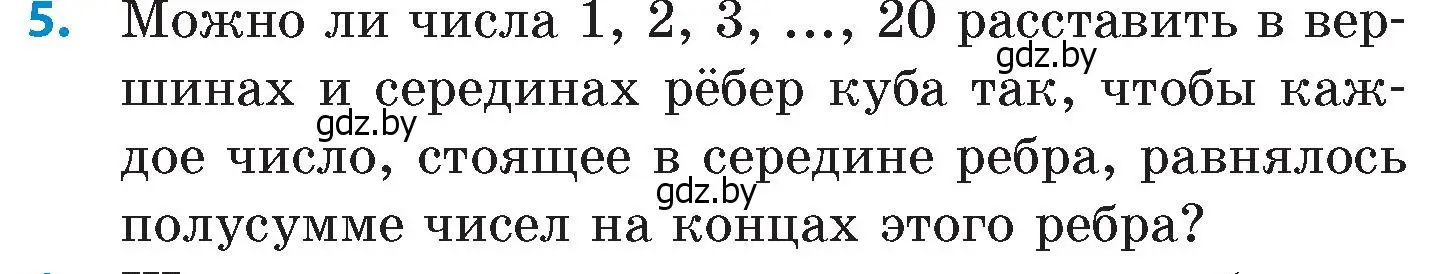 5. Можно ли числа 1, 2, 3, ..., 20 расставить в вершинах и серединах рёбер куба так, чтобы каждое число, стоящее в середине ребра, равнялось полусумме чисел на концах этого ребра?

gdz.by gdz.by gdz.by